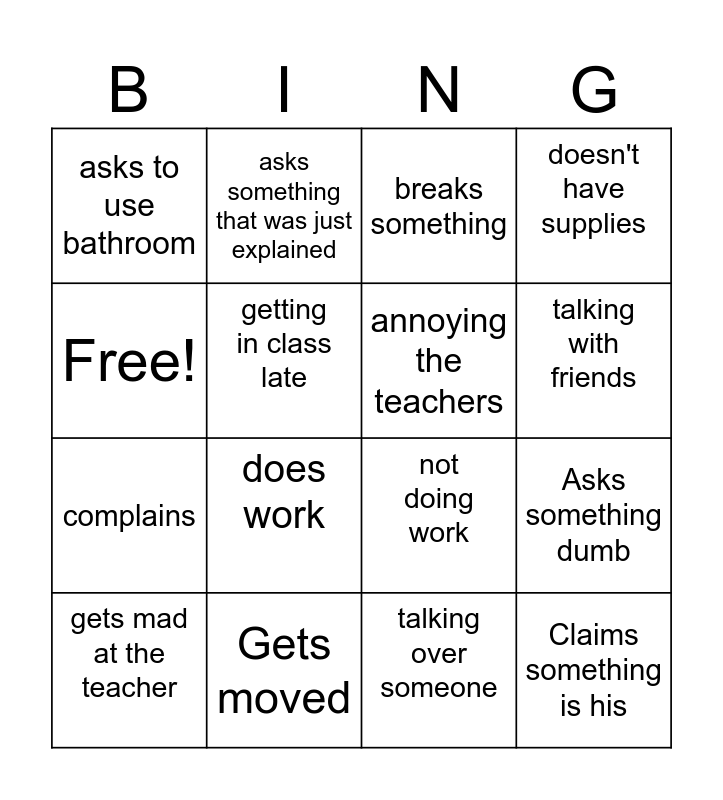 | B | I | N | G |
|---|---|---|---|
| asks to use bathroom | asks something that was just explained | breaks something | doesn't have supplies |
| Free! | getting in class late | annoying the teachers | talking with friends |
| complains | does work | not doing work | Asks something dumb |
| gets mad at the teacher | Gets moved | talking over someone | Claims something is his |